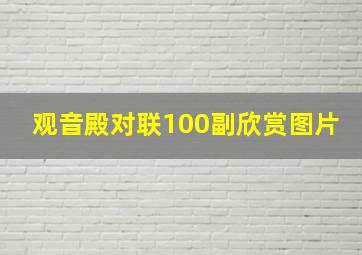 观音殿对联100副欣赏图片